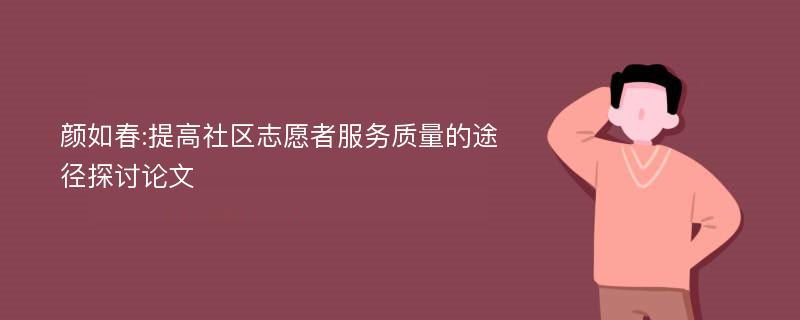 颜如春:提高社区志愿者服务质量的途径探讨论文